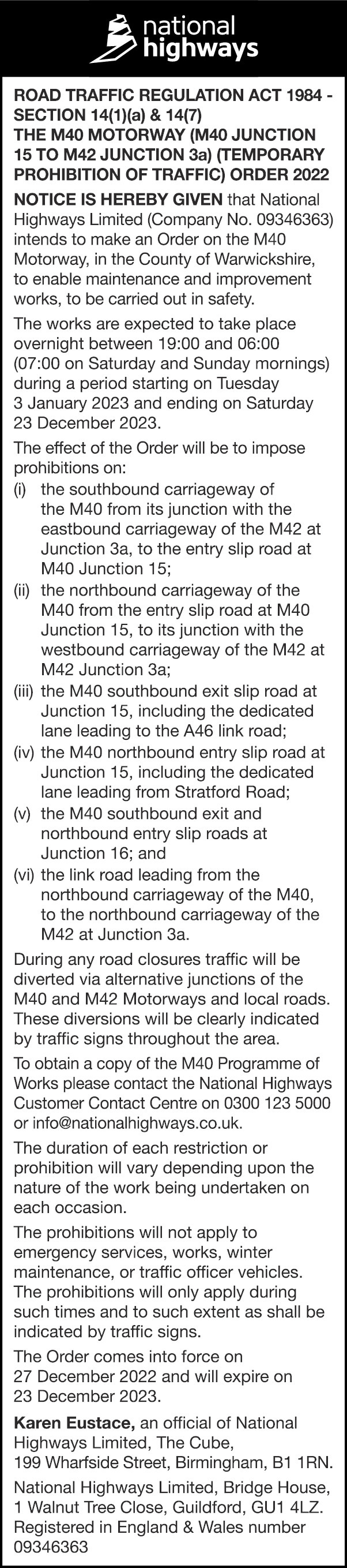 national highways

ROAD TRAFFIC REGULATION ACT 1984 - SECTION 14(1)(a) & 14(7)
THE M40 MOTORWAY (M40 JUNCTION 15 TO M42 JUNCTION 3a) (TEMPORARY PROHIBITION OF TRAFFIC) ORDER 2022

NOTICE IS HEREBY GIVEN that National Highways Limited (Company No. 09346363) intends to make an Order on the M40 Motorway, in the County of Warwickshire, to enable maintenance and improvement works, to be carried out in safety.

The works are expected to take place overnight between 19:00 and 06:00 (07:00 on Saturday and Sunday mornings) during a period starting on Tuesday 3 January 2023 and ending on Saturday 23 December 2023.

The effect of the Order will be to impose prohibitions on:
(i) the southbound carriageway of the M40 from its junction with the eastbound carriageway of the M42 at Junction 3a, to the entry slip road at M40 Junction 15;
(ii) the northbound carriageway of the M40 from the entry slip road at M40 Junction 15, to its junction with the westbound carriageway of the M42 at M42 Junction 3a;
(iii) the M40 southbound exit slip road at Junction 15, including the dedicated lane leading to the A46 link road;
(iv) the M40 northbound entry slip road at Junction 15, including the dedicated lane leading from Stratford Road;
(v) the M40 southbound exit and northbound entry slip roads at Junction 16; and
(vi) the link road leading from the northbound carriageway of the M40, to the northbound carriageway of the M42 at Junction 3a.

During any road closures traffic will be diverted via alternative junctions of the M40 and M42 Motorways and local roads. These diversions will be clearly indicated by traffic signs throughout the area.

To obtain a copy of the M40 Programme of Works please contact the National Highways Customer Contact Centre on 0300 123 5000 or info@nationalhighways.co.uk.

The duration of each restriction or prohibition will vary depending upon the nature of the work being undertaken on each occasion.

The prohibitions will not apply to emergency services, works, winter maintenance, or traffic officer vehicles. The prohibitions will only apply during such times and to such extent as shall be indicated by traffic signs.

The Order comes into force on 27 December 2022 and will expire on 23 December 2023.

Karen Eustace, an official of National Highways Limited, The Cube, 199 Wharfside Street, Birmingham, B1 1RN.

National Highways Limited, Bridge House, 1 Walnut Tree Close, Guildford, GU1 4LZ. Registered in England & Wales number 09346363